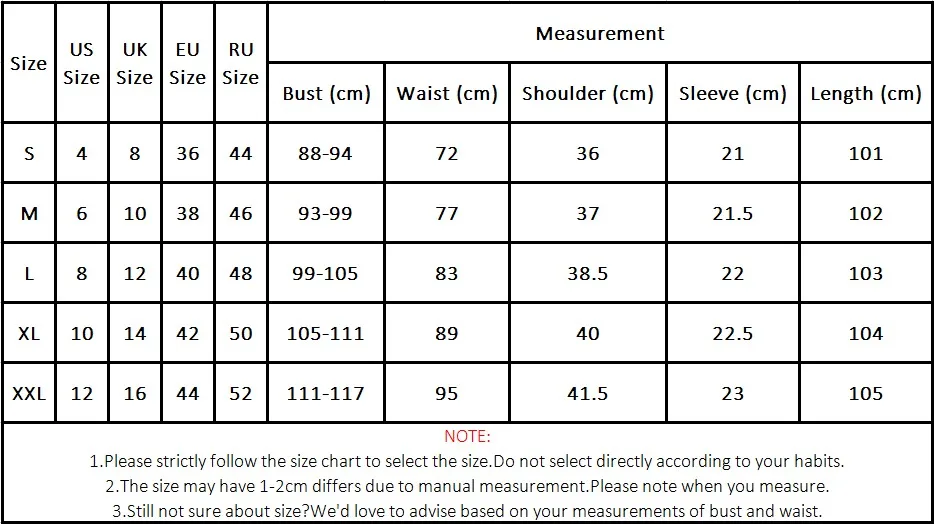 | Size | US Size | UK Size | EU Size | RU Size | Measurement | | | | |
|---|---|---|---|---|---|---|---|---|---|
| | | | | | Bust (cm) | Waist (cm) | Shoulder (cm) | Sleeve (cm) | Length (cm) |
| S | 4 | 8 | 36 | 44 | 88-94 | 72 | 36 | 21 | 101 |
| M | 6 | 10 | 38 | 46 | 93-99 | 77 | 37 | 21.5 | 102 |
| L | 8 | 12 | 40 | 48 | 99-105 | 83 | 38.5 | 22 | 103 |
| XL | 10 | 14 | 42 | 50 | 105-111 | 89 | 40 | 22.5 | 104 |
| XXL | 12 | 16 | 44 | 52 | 111-117 | 95 | 41.5 | 23 | 105 |

NOTE:

1.Please strictly follow the size chart to select the size.Do not select directly according to your habits.

2.The size may have 1-2cm differs due to manual measurement.Please note when you measure.

3.Still not sure about size?We'd love to advise based on your measurements of bust and waist.